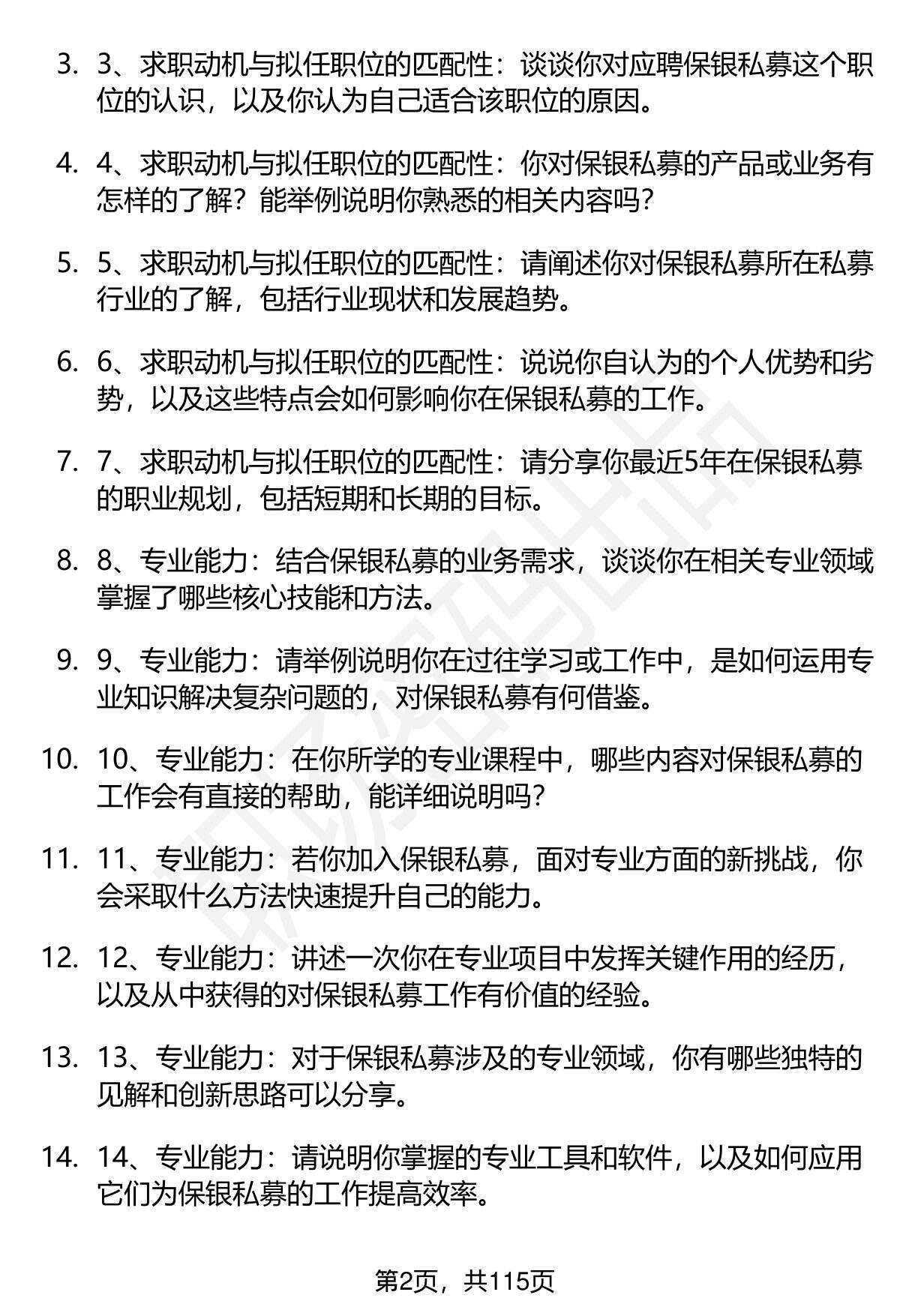 3. 3、求职动机与拟任职位的匹配性：谈谈你对应聘保银私募这个职位的认识，以及你认为自己适合该职位的原因。

4. 4、求职动机与拟任职位的匹配性：你对保银私募的产品或业务有怎样的了解？能举例说明你熟悉的相关内容吗？

5. 5、求职动机与拟任职位的匹配性：请阐述你对保银私募所在私募行业的了解，包括行业现状和发展趋势。

6. 6、求职动机与拟任职位的匹配性：说说你自认为的个人优势和劣势，以及这些特点会如何影响你在保银私募的工作。

7. 7、求职动机与拟任职位的匹配性：请分享你最近5年在保银私募的职业规划，包括短期和长期的目标。

8. 8、专业能力：结合保银私募的业务需求，谈谈你在相关专业领域掌握了哪些核心技能和方法。

9. 9、专业能力：请举例说明你在过往学习或工作中，是如何运用专业知识解决复杂问题的，对保银私募有何借鉴。

10. 10、专业能力：在你所学的专业课程中，哪些内容对保银私募的工作会有直接的帮助，能详细说明吗？

11. 11、专业能力：若你加入保银私募，面对专业方面的新挑战，你会采取什么方法快速提升自己的能力。

12. 12、专业能力：讲述一次你在专业项目中发挥关键作用的经历，以及从中获得的对保银私募工作有价值的经验。

13. 13、专业能力：对于保银私募涉及的专业领域，你有哪些独特的见解和创新思路可以分享。

14. 14、专业能力：请说明你掌握的专业工具和软件，以及如何应用它们为保银私募的工作提高效率。

第2页，共115页